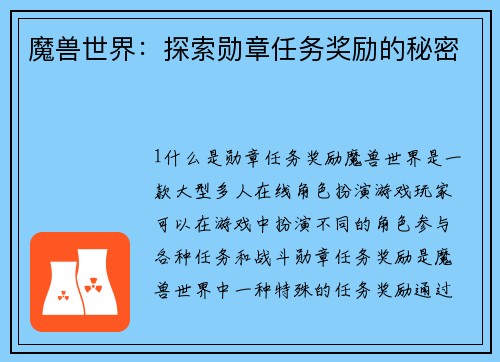 魔兽世界：探索勋章任务奖励的秘密

1什么是勋章任务奖励魔兽世界是一款大型多人在线角色扮演游戏玩家可以在游戏中扮演不同的角色参与各种任务和战斗勋章任务奖励是魔兽世界中一种特殊的任务奖励通过